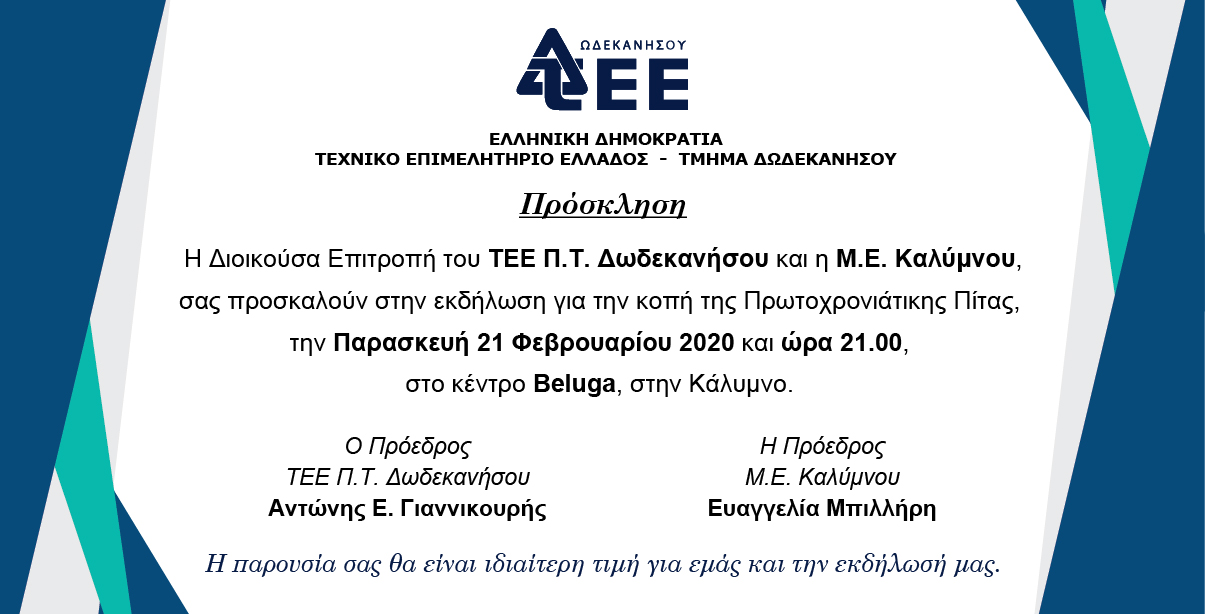 ΔΩΔΕΚΑΝΗΣΟΥ
ΤΕΕ

ΕΛΛΗΝΙΚΗ ΔΗΜΟΚΡΑΤΙΑ
ΤΕΧΝΙΚΟ ΕΠΙΜΕΛΗΤΗΡΙΟ ΕΛΛΑΔΟΣ - ΤΜΗΜΑ ΔΩΔΕΚΑΝΗΣΟΥ

Πρόσκληση

Η Διοικούσα Επιτροπή του ΤΕΕ Π.Τ. Δωδεκανήσου και η Μ.Ε. Καλύμνου, σας προσκαλούν στην εκδήλωση για την κοπή της Πρωτοχρονιάτικης Πίτας, την Παρασκευή 21 Φεβρουαρίου 2020 και ώρα 21.00, στο κέντρο Beluga, στην Κάλυμνο.

Ο Πρόεδρος
ΤΕΕ Π.Τ. Δωδεκανήσου
Αντώνης Ε. Γιαννικουρής

Η Πρόεδρος
Μ.Ε. Καλύμνου
Ευαγγελία Μπιλλήρη

Η παρουσία σας θα είναι ιδιαίτερη τιμή για εμάς και την εκδήλωσή μας.